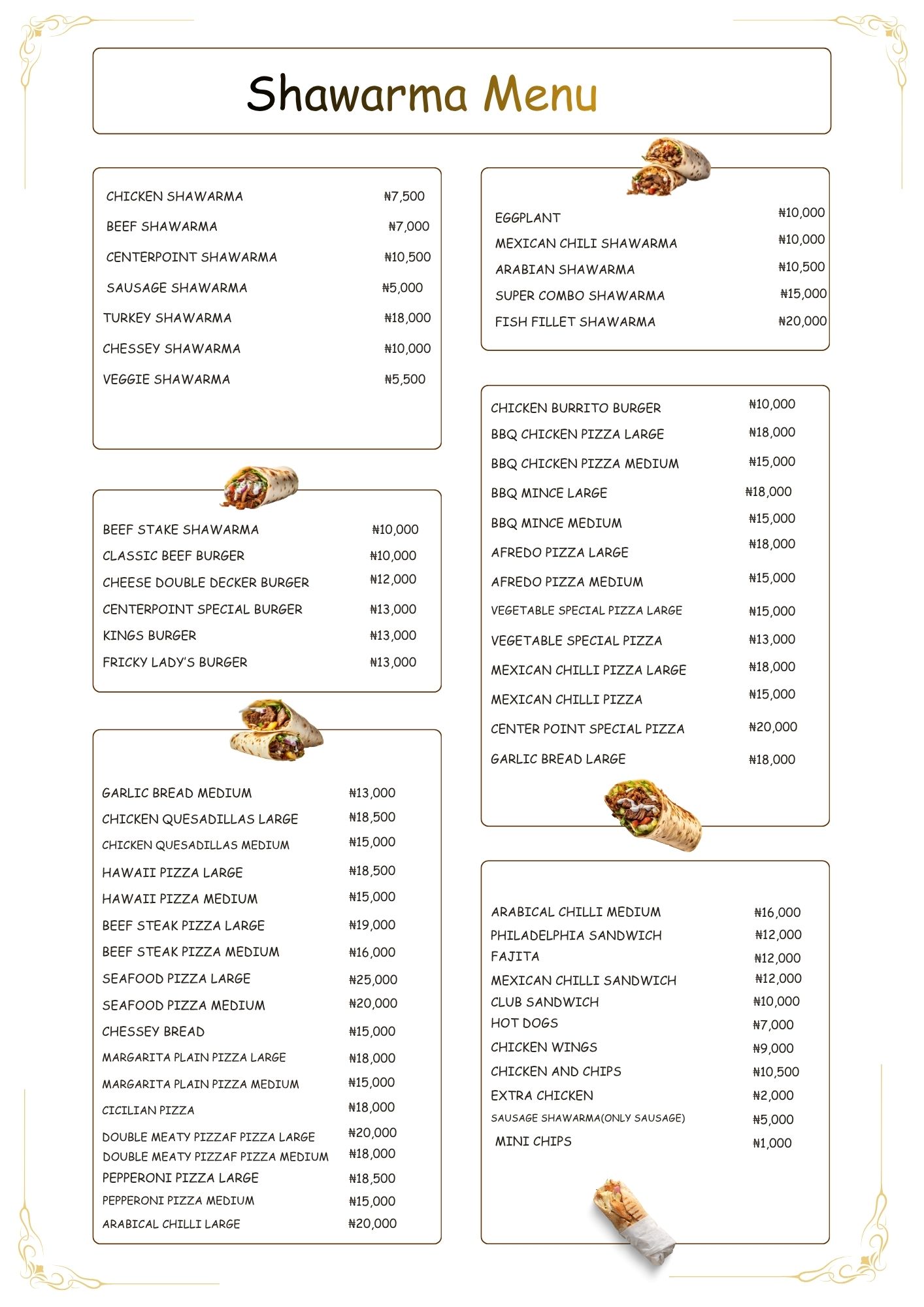 Shawarma Menu

CHICKEN SHAWARMA ₦7,500
BEEF SHAWARMA ₦7,000
CENTERPOINT SHAWARMA ₦10,500
SAUSAGE SHAWARMA ₦5,000
TURKEY SHAWARMA ₦18,000
CHESSEY SHAWARMA ₦10,000
VEGGIE SHAWARMA ₦5,500

BEEF STAKE SHAWARMA ₦10,000
CLASSIC BEEF BURGER ₦10,000
CHEESE DOUBLE DECKER BURGER ₦12,000
CENTERPOINT SPECIAL BURGER ₦13,000
KINGS BURGER ₦13,000
FRICKY LADY'S BURGER ₦13,000

GARLIC BREAD MEDIUM ₦13,000
CHICKEN QUESADILLAS LARGE ₦18,500
CHICKEN QUESADILLAS MEDIUM ₦15,000
HAWAII PIZZA LARGE ₦18,500
HAWAII PIZZA MEDIUM ₦15,000
BEEF STEAK PIZZA LARGE ₦19,000
BEEF STEAK PIZZA MEDIUM ₦16,000
SEAFOOD PIZZA LARGE ₦25,000
SEAFOOD PIZZA MEDIUM ₦20,000
CHESSEY BREAD ₦15,000
MARGARITA PLAIN PIZZA LARGE ₦18,000
MARGARITA PLAIN PIZZA MEDIUM ₦15,000
CICILIAN PIZZA ₦18,000
DOUBLE MEATY PIZZAF PIZZA LARGE ₦20,000
DOUBLE MEATY PIZZAF PIZZA MEDIUM ₦18,000
PEPPERONI PIZZA LARGE ₦18,500
PEPPERONI PIZZA MEDIUM ₦15,000
ARABICAL CHILLI LARGE ₦20,000

EGGPLANT ₦10,000
MEXICAN CHILI SHAWARMA ₦10,000
ARABIAN SHAWARMA ₦10,500
SUPER COMBO SHAWARMA ₦15,000
FISH FILLET SHAWARMA ₦20,000

CHICKEN BURRITO BURGER ₦10,000
BBQ CHICKEN PIZZA LARGE ₦18,000
BBQ CHICKEN PIZZA MEDIUM ₦15,000
BBQ MINCE LARGE ₦18,000
BBQ MINCE MEDIUM ₦15,000
AFREDO PIZZA LARGE ₦18,000
AFREDO PIZZA MEDIUM ₦15,000
VEGETABLE SPECIAL PIZZA LARGE ₦15,000
VEGETABLE SPECIAL PIZZA ₦13,000
MEXICAN CHILLI PIZZA LARGE ₦18,000
MEXICAN CHILLI PIZZA ₦15,000
CENTER POINT SPECIAL PIZZA ₦20,000
GARLIC BREAD LARGE ₦18,000

ARABICAL CHILLI MEDIUM ₦16,000
PHILADELPHIA SANDWICH ₦12,000
FAJITA ₦12,000
MEXICAN CHILLI SANDWICH ₦12,000
CLUB SANDWICH ₦10,000
HOT DOGS ₦7,000
CHICKEN WINGS ₦9,000
CHICKEN AND CHIPS ₦10,500
EXTRA CHICKEN ₦2,000
SAUSAGE SHAWARMA(ONLY SAUSAGE) ₦5,000
MINI CHIPS ₦1,000